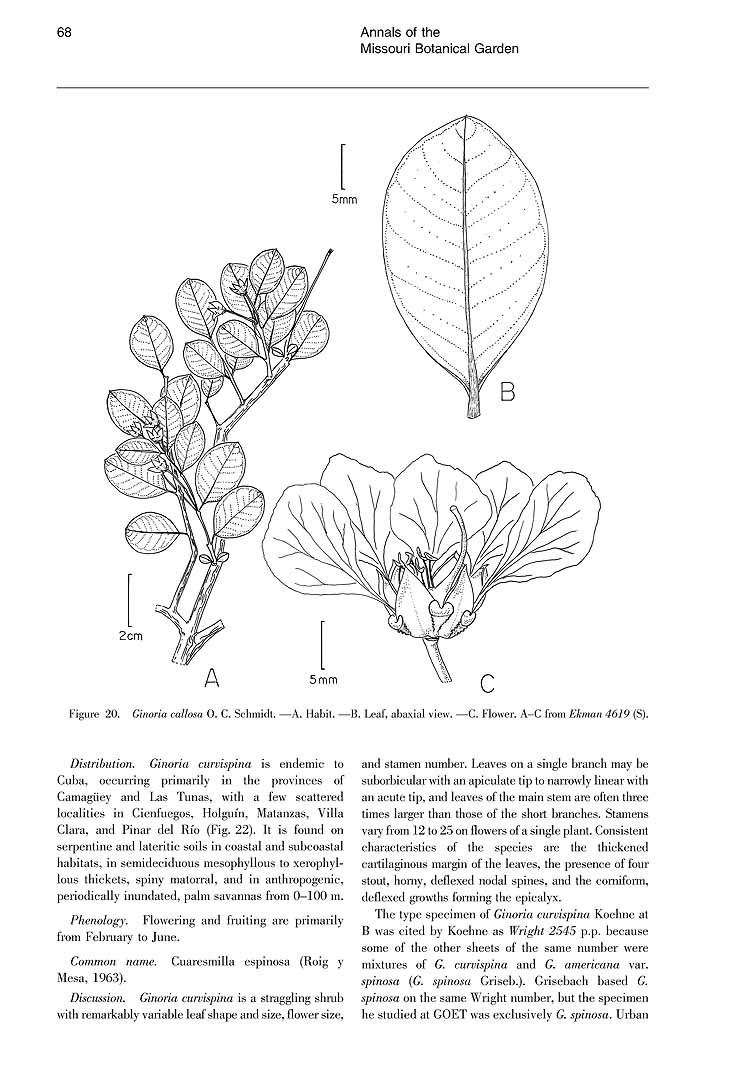 68

Annals of the
Missouri Botanical Garden

5mm

B

2cm

A

5mm

C

Figure 20. Ginoria callosa O. C. Schmidt. —A. Habit. —B. Leaf, abaxial view. —C. Flower. A–C from Ekman 4619 (S).

Distribution. Ginoria curvispina is endemic to Cuba, occurring primarily in the provinces of Camagüey and Las Tunas, with a few scattered localities in Cienfuegos, Holguín, Matanzas, Villa Clara, and Pinar del Río (Fig. 22). It is found on serpentine and lateritic soils in coastal and subcoastal habitats, in semideciduous mesophyllous to xerophyllous thickets, spiny matorral, and in anthropogenic, periodically inundated, palm savannas from 0–100 m.

Phenology. Flowering and fruiting are primarily from February to June.

Common name. Cuaresmilla espinosa (Roig y Mesa, 1963).

Discussion. Ginoria curvispina is a straggling shrub with remarkably variable leaf shape and size, flower size, and stamen number. Leaves on a single branch may be suborbicular with an apiculate tip to narrowly linear with an acute tip, and leaves of the main stem are often three times larger than those of the short branches. Stamens vary from 12 to 25 on flowers of a single plant. Consistent characteristics of the species are the thickened cartilaginous margin of the leaves, the presence of four stout, horny, deflexed nodal spines, and the corniform, deflexed growths forming the epicalyx.

The type specimen of Ginoria curvispina Koehne at B was cited by Koehne as Wright 2545 p.p. because some of the other sheets of the same number were mixtures of G. curvispina and G. americana var. spinosa (G. spinosa Griseb.). Grisebach based G. spinosa on the same Wright number, but the specimen he studied at GOET was exclusively G. spinosa. Urban